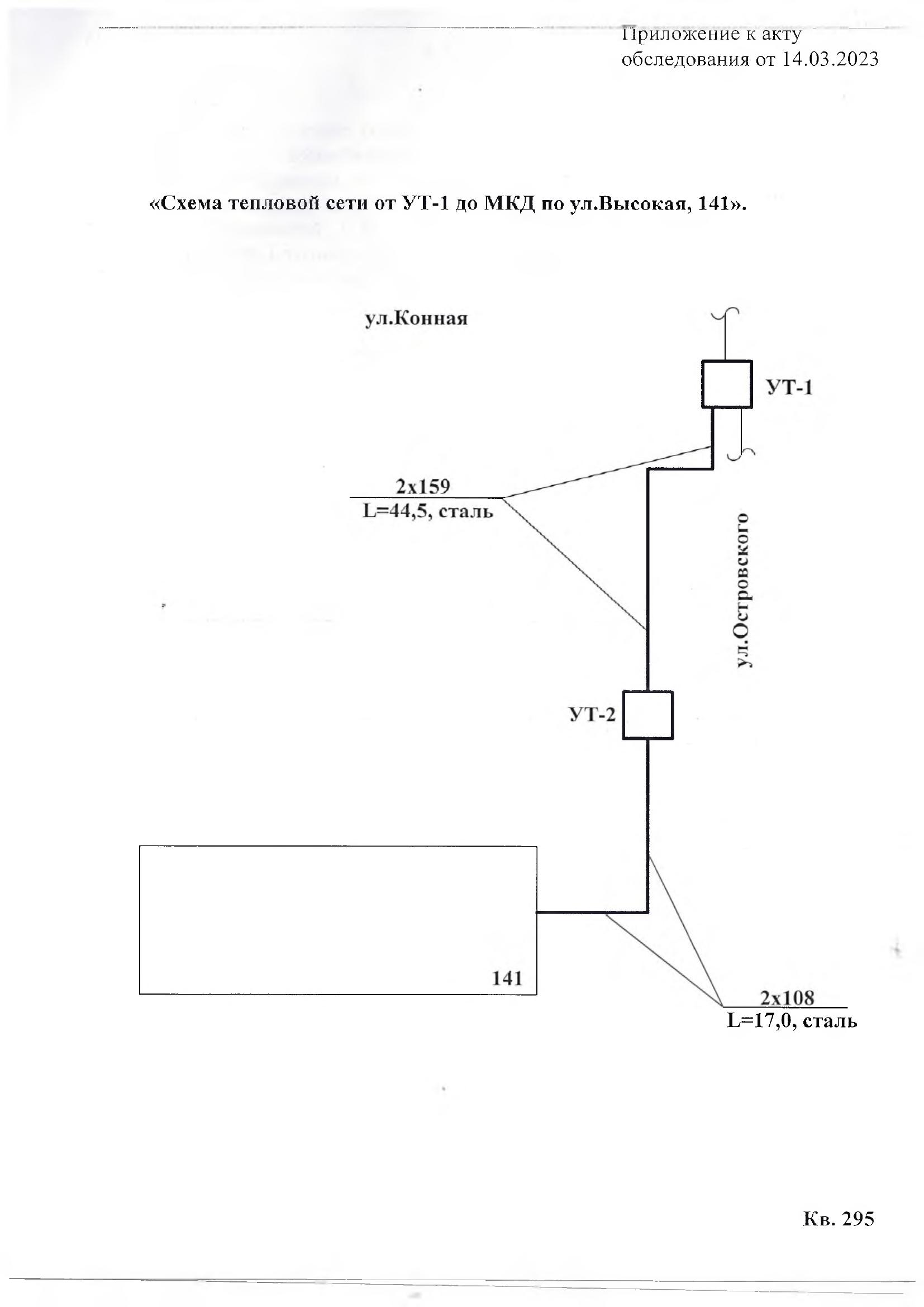 Приложение к акту
обследования от 14.03.2023

«Схема тепловой сети от УТ-1 до МКД по ул.Высокая, 141».

ул.Конная

УТ-1

2х159
L=44,5, сталь

ул.Островского

УТ-2

141

2х108
L=17,0, сталь

Кв. 295